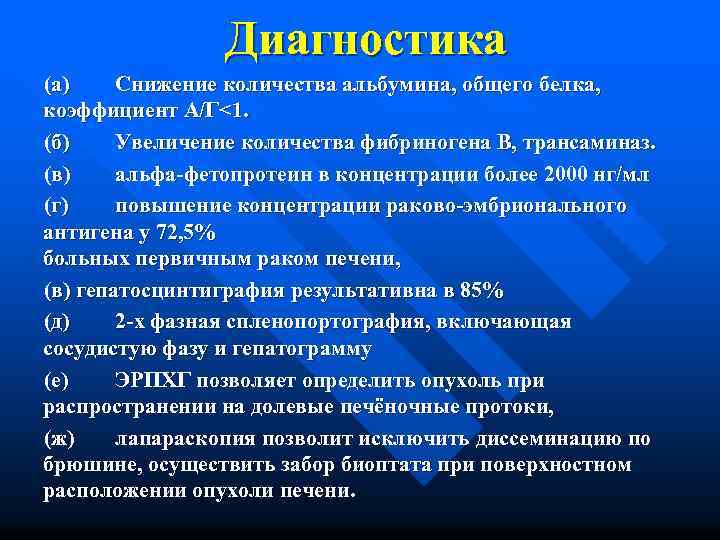 Диагностика

(а) Снижение количества альбумина, общего белка, коэффициент А/Г<1.

(б) Увеличение количества фибриногена В, трансаминаз.

(в) альфа-фетопротеин в концентрации более 2000 нг/мл

(г) повышение концентрации раково-эмбрионального антигена у 72,5%
больных первичным раком печени,

(в) гепатосцинтиграфия результативна в 85%

(д) 2-х фазная спленопортография, включающая сосудистую фазу и гепатограмму

(е) ЭРПХГ позволяет определить опухоль при распространении на долевые печёночные протоки,

(ж) лапараскопия позволит исключить диссеминацию по брюшине, осуществить забор биоптата при поверхностном расположении опухоли печени.